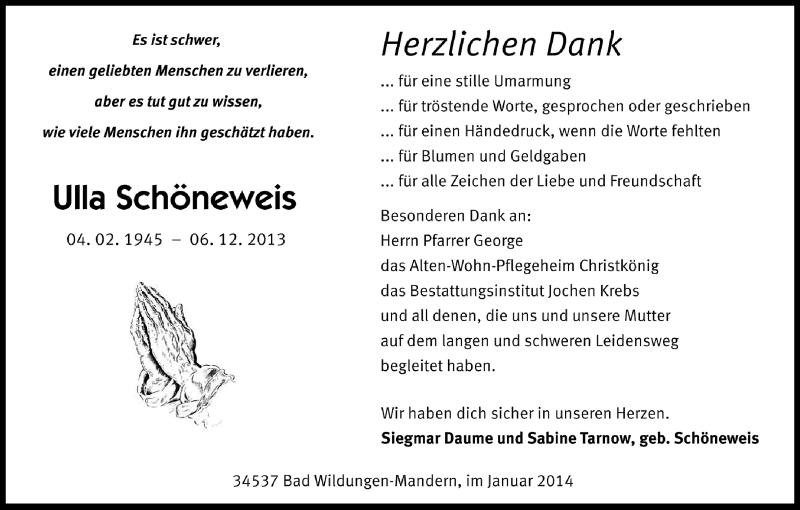 Es ist schwer,
einen geliebten Menschen zu verlieren,
aber es tut gut zu wissen,
wie viele Menschen ihn geschätzt haben.

Ulla Schöneweis

04. 02. 1945 – 06. 12. 2013

Herzlichen Dank

... für eine stille Umarmung
... für tröstende Worte, gesprochen oder geschrieben
... für einen Händedruck, wenn die Worte fehlten
... für Blumen und Geldgaben
... für alle Zeichen der Liebe und Freundschaft

Besonderen Dank an:
Herrn Pfarrer George
das Alten-Wohn-Pflegeheim Christkönig
das Bestattungsinstitut Jochen Krebs
und all denen, die uns und unsere Mutter
auf dem langen und schweren Leidensweg
begleitet haben.

Wir haben dich sicher in unseren Herzen.
Siegmar Daume und Sabine Tarnow, geb. Schöneweis

34537 Bad Wildungen-Mandern, im Januar 2014